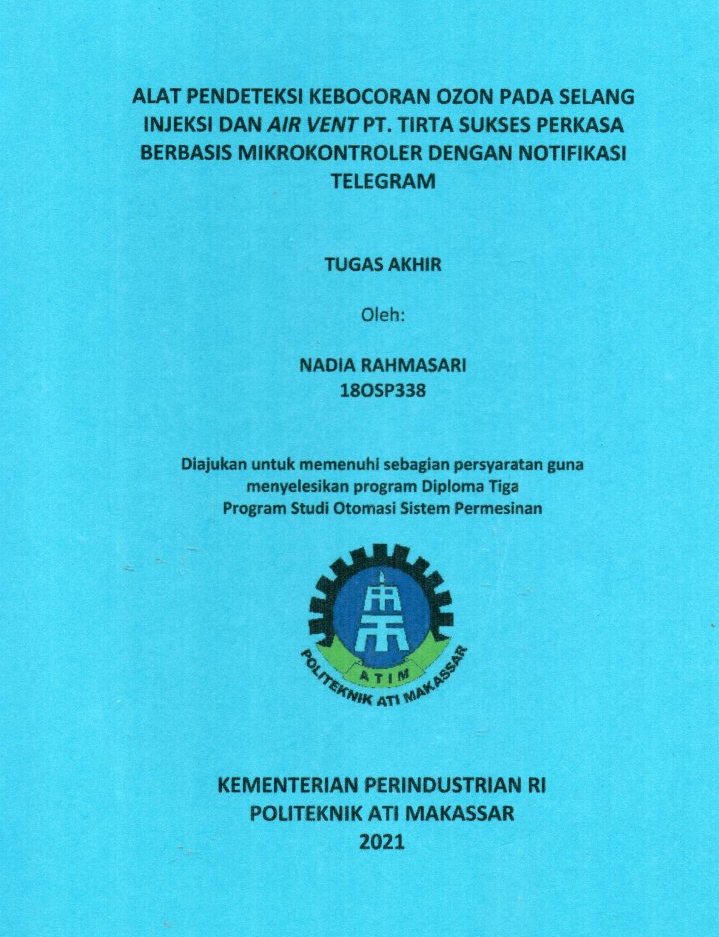 ALAT PENDETEKSI KEBOCORAN OZON PADA SELANG INJEKSI DAN AIR VENT PT. TIRTA SUKSES PERKASA BERBASIS MIKROKONTROLER DENGAN NOTIFIKASI TELEGRAM

TUGAS AKHIR

Oleh:

NADIA RAHMASARI
18OSP338

Diajukan untuk memenuhi sebagian persyaratan guna menyelesikan program Diploma Tiga
Program Studi Otomasi Sistem Permesinan

ATIM
POLITEKNIK ATI MAKASSAR

KEMENTERIAN PERINDUSTRIAN RI
POLITEKNIK ATI MAKASSAR
2021